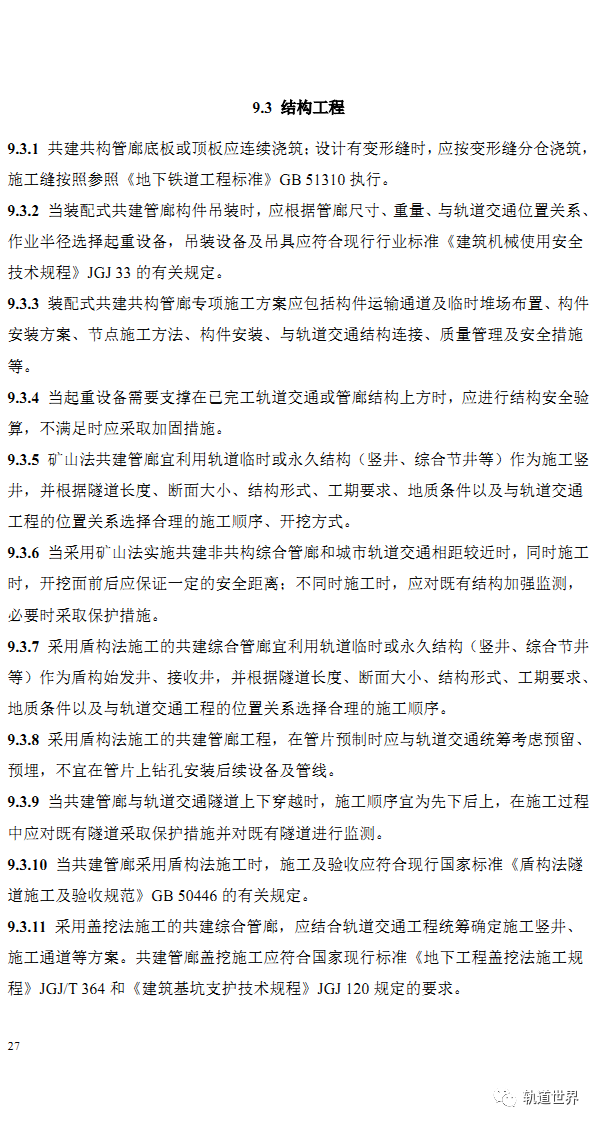 9.3 结构工程

9.3.1 共建共构管廊底板或顶板应连续浇筑；设计有变形缝时，应按变形缝分仓浇筑，施工缝按照参照《地下铁道工程标准》GB 51310 执行。

9.3.2 当装配式共建管廊构件吊装时，应根据管廊尺寸、重量、与轨道交通位置关系、作业半径选择起重设备，吊装设备及吊具应符合现行行业标准《建筑机械使用安全技术规程》JGJ 33 的有关规定。

9.3.3 装配式共建共构管廊专项施工方案应包括构件运输通道及临时堆场布置、构件安装方案、节点施工方法、构件安装、与轨道交通结构连接、质量管理及安全措施等。

9.3.4 当起重设备需要支撑在已完工轨道交通或管廊结构上方时，应进行结构安全验算，不满足时应采取加固措施。

9.3.5 矿山法共建管廊宜利用轨道临时或永久结构（竖井、综合节井等）作为施工竖井，并根据隧道长度、断面大小、结构形式、工期要求、地质条件以及与轨道交通工程的位置关系选择合理的施工顺序、开挖方式。

9.3.6 当采用矿山法实施共建非共构综合管廊和城市轨道交通相距较近时，同时施工时，开挖面前后应保证一定的安全距离；不同时施工时，应对既有结构加强监测，必要时采取保护措施。

9.3.7 采用盾构法施工的共建综合管廊宜利用轨道临时或永久结构（竖井、综合节井等）作为盾构始发井、接收井，并根据隧道长度、断面大小、结构形式、工期要求、地质条件以及与轨道交通工程的位置关系选择合理的施工顺序。

9.3.8 采用盾构法施工的共建管廊工程，在管片预制时应与轨道交通统筹考虑预留、预埋，不宜在管片上钻孔安装后续设备及管线。

9.3.9 当共建管廊与轨道交通隧道上下穿越时，施工顺序宜为先下后上，在施工过程中应对既有隧道采取保护措施并对既有隧道进行监测。

9.3.10 当共建管廊采用盾构法施工时，施工及验收应符合现行国家标准《盾构法隧道施工及验收规范》GB 50446 的有关规定。

9.3.11 采用盖挖法施工的共建综合管廊，应结合轨道交通工程统筹确定施工竖井、施工通道等方案。共建管廊盖挖施工应符合国家现行标准《地下工程盖挖法施工规程》JGJ/T 364 和《建筑基坑支护技术规程》JGJ 120 规定的要求。

27

轨道世界